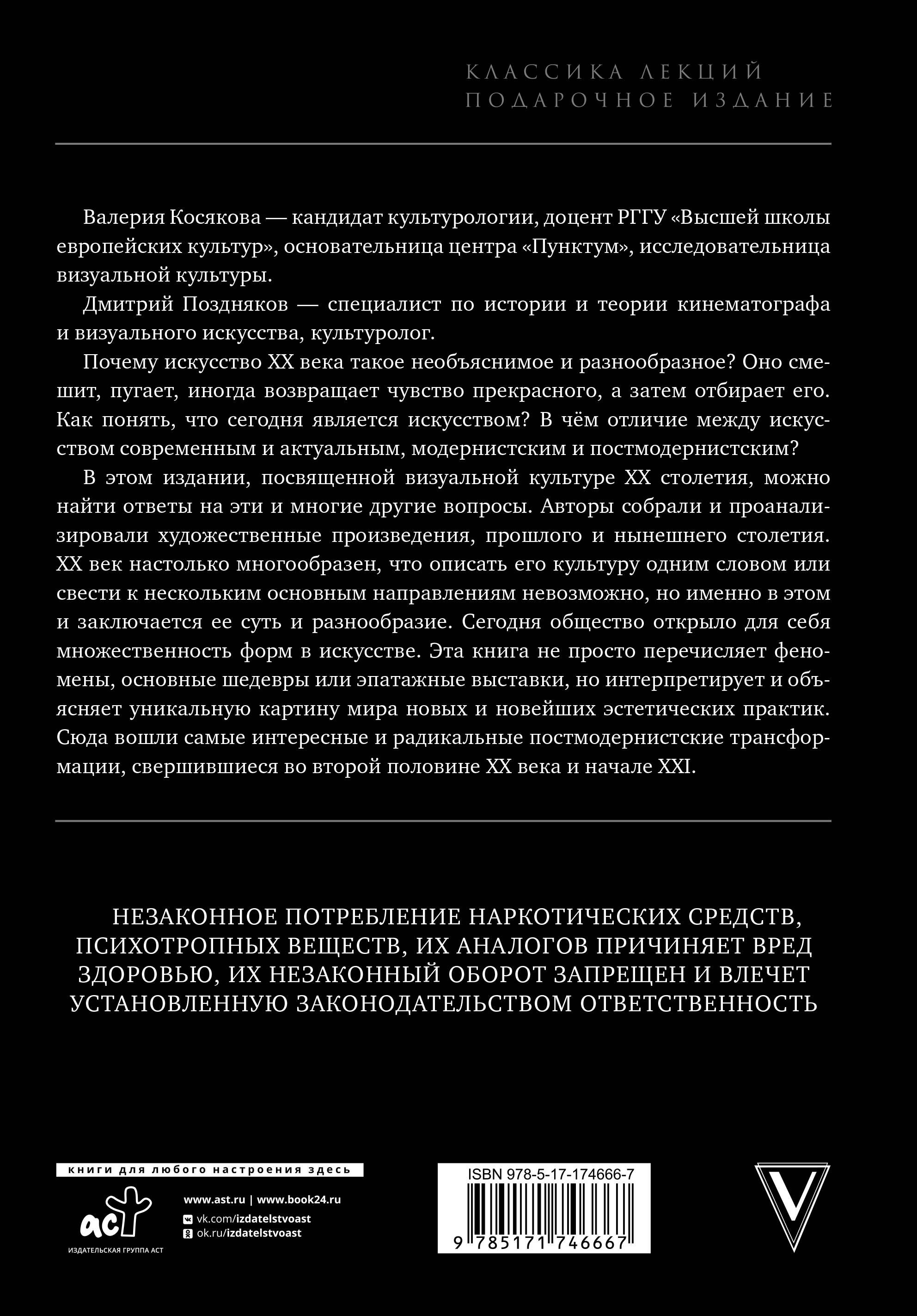 КЛАССИКА ЛЕКЦИЙ
ПОДАРОЧНОЕ ИЗДАНИЕ

Валерия Косякова — кандидат культурологии, доцент РГГУ «Высшей школы европейских культур», основательница центра «Пунктум», исследовательница визуальной культуры.

Дмитрий Поздняков — специалист по истории и теории кинематографа и визуального искусства, культуролог.

Почему искусство XX века такое необъяснимое и разнообразное? Оно смешит, пугает, иногда возвращает чувство прекрасного, а затем отбирает его. Как понять, что сегодня является искусством? В чём отличие между искусством современным и актуальным, модернистским и постмодернистским?

В этом издании, посвященной визуальной культуре XX столетия, можно найти ответы на эти и многие другие вопросы. Авторы собрали и проанализировали художественные произведения, прошлого и нынешнего столетия. XX век настолько многообразен, что описать его культуру одним словом или свести к нескольким основным направлениям невозможно, но именно в этом и заключается ее суть и разнообразие. Сегодня общество открыло для себя множественность форм в искусстве. Эта книга не просто перечисляет феномены, основные шедевры или эпатажные выставки, но интерпретирует и объясняет уникальную картину мира новых и новейших эстетических практик. Сюда вошли самые интересные и радикальные постмодернистские трансформации, свершившиеся во второй половине XX века и начале XXI.

НЕЗАКОННОЕ ПОТРЕБЛЕНИЕ НАРКОТИЧЕСКИХ СРЕДСТВ, ПСИХОТРОПНЫХ ВЕЩЕСТВ, ИХ АНАЛОГОВ ПРИЧИНЯЕТ ВРЕД ЗДОРОВЬЮ, ИХ НЕЗАКОННЫЙ ОБОРОТ ЗАПРЕЩЕН И ВЛЕЧЕТ УСТАНОВЛЕННУЮ ЗАКОНОДАТЕЛЬСТВОМ ОТВЕТСТВЕННОСТЬ

книги для любого настроения здесь
аст
ИЗДАТЕЛЬСКАЯ ГРУППА АСТ
www.ast.ru | www.book24.ru
vk.com/izdatelstvoast
ok.ru/izdatelstvoast

ISBN 978-5-17-174666-7
9 785171 746667

V